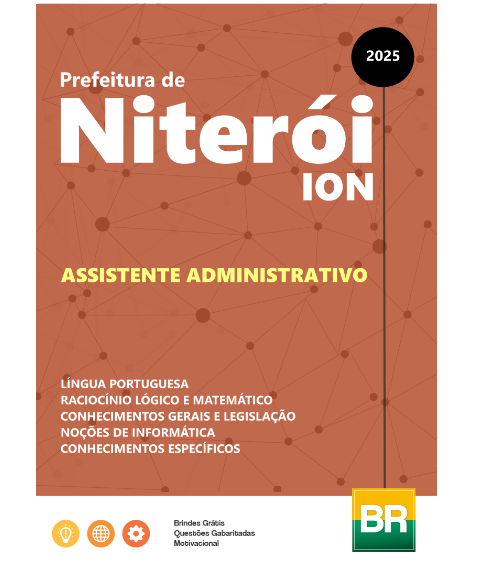 2025

Prefeitura de
Niterói
ION

ASSISTENTE ADMINISTRATIVO

LÍNGUA PORTUGUESA
RACIOCÍNIO LÓGICO E MATEMÁTICO
CONHECIMENTOS GERAIS E LEGISLAÇÃO
NOÇÕES DE INFORMÁTICA
CONHECIMENTOS ESPECÍFICOS

Brindes Grátis
Questões Gabaritadas
Motivacional

BR